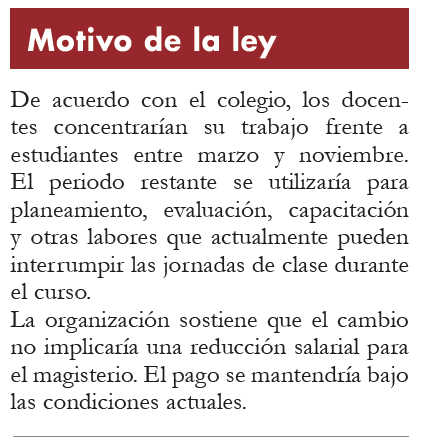 Motivo de la ley

De acuerdo con el colegio, los docentes concentrarían su trabajo frente a estudiantes entre marzo y noviembre. El periodo restante se utilizaría para planeamiento, evaluación, capacitación y otras labores que actualmente pueden interrumpir las jornadas de clase durante el curso.
La organización sostiene que el cambio no implicaría una reducción salarial para el magisterio. El pago se mantendría bajo las condiciones actuales.